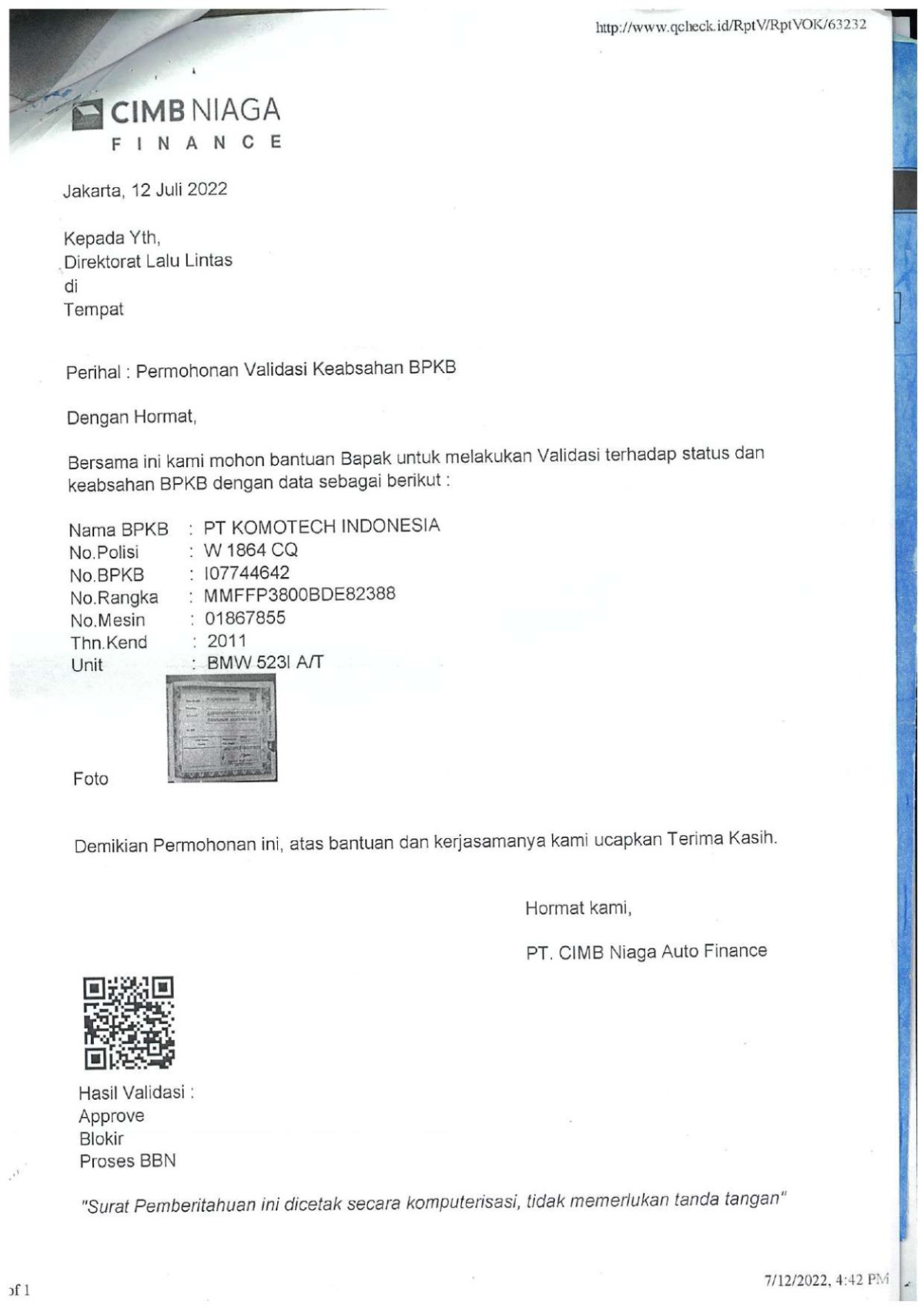 http://www.qcheck.id/RptV/RptVOK/63232

CIMB NIAGA
FINANCE

Jakarta, 12 Juli 2022

Kepada Yth,
Direktorat Lalu Lintas
di
Tempat

Perihal : Permohonan Validasi Keabsahan BPKB

Dengan Hormat,

Bersama ini kami mohon bantuan Bapak untuk melakukan Validasi terhadap status dan keabsahan BPKB dengan data sebagai berikut :

Nama BPKB : PT KOMOTECH INDONESIA
No.Polisi : W 1864 CQ
No.BPKB : I07744642
No.Rangka : MMFFP3800BDE82388
No.Mesin : 01867855
Thn.Kend : 2011
Unit : BMW 523I A/T

Foto

Demikian Permohonan ini, atas bantuan dan kerjasamanya kami ucapkan Terima Kasih.

Hormat kami,

PT. CIMB Niaga Auto Finance

Hasil Validasi :
Approve
Blokir
Proses BBN

"Surat Pemberitahuan ini dicetak secara komputerisasi, tidak memerlukan tanda tangan"

of 1

7/12/2022, 4:42 PM